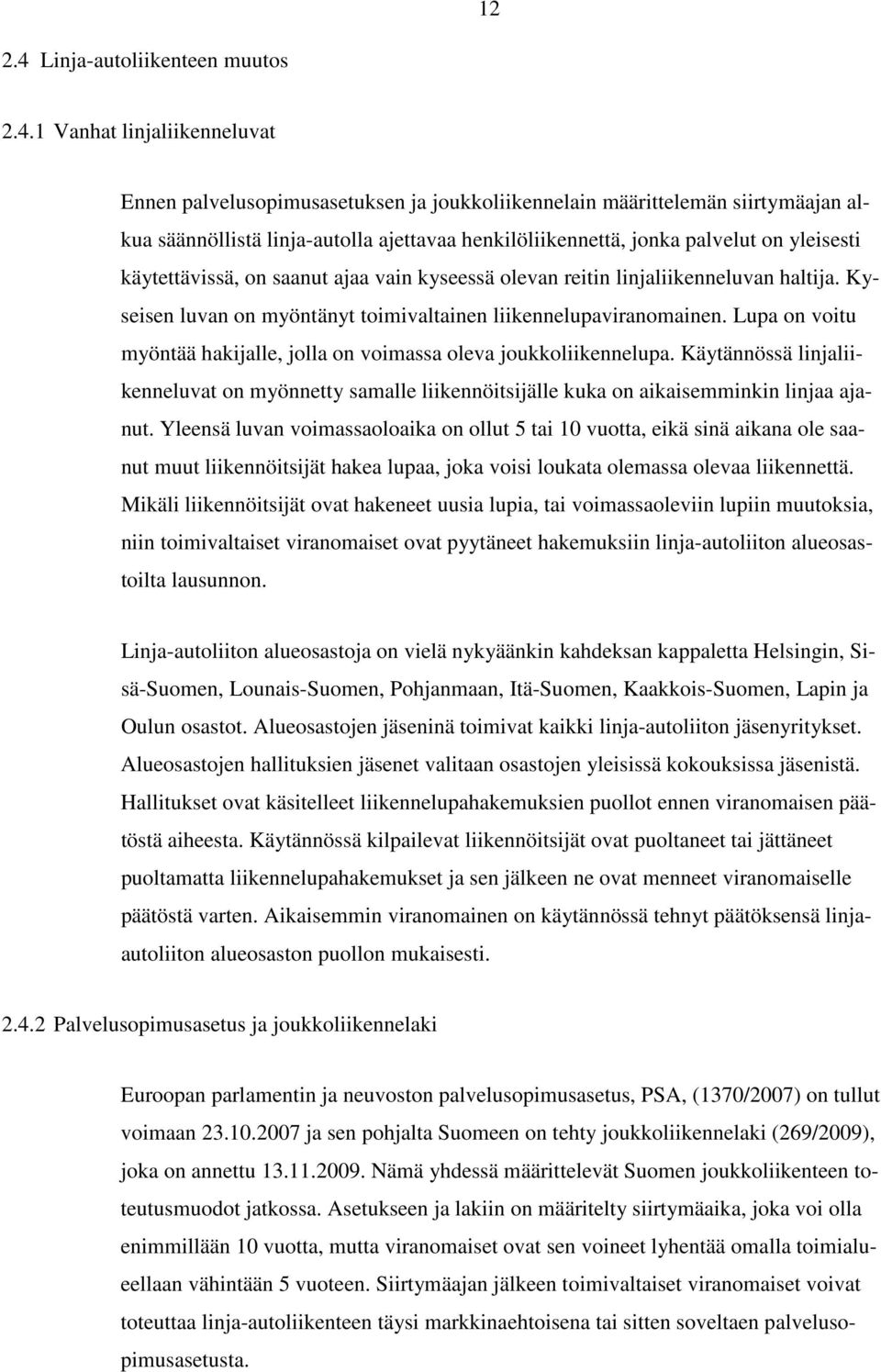 12

2.4 Linja-autoliikenteen muutos

2.4.1 Vanhat linjaliikenneluvat

Ennen palvelusopimusasetuksen ja joukkoliikennelain määrittelemän siirtymäajan alkua säännöllistä linja-autolla ajettavaa henkilöliikennettä, jonka palvelut on yleisesti käytettävissä, on saanut ajaa vain kyseessä olevan reitin linjaliikenneluvan haltija. Kyseisen luvan on myöntänyt toimivaltainen liikennelupaviranomainen. Lupa on voitu myöntää hakijalle, jolla on voimassa oleva joukkoliikennelupa. Käytännössä linjaliikenneluvat on myönnetty samalle liikennöitsijälle kuka on aikaisemminkin linjaa ajanut. Yleensä luvan voimassaoloaika on ollut 5 tai 10 vuotta, eikä sinä aikana ole saanut muut liikennöitsijät hakea lupaa, joka voisi loukata olemassa olevaa liikennettä. Mikäli liikennöitsijät ovat hakeneet uusia lupia, tai voimassaoleviin lupiin muutoksia, niin toimivaltaiset viranomaiset ovat pyytäneet hakemuksiin linja-autoliiton alueosastoilta lausunnon.

Linja-autoliiton alueosastoja on vielä nykyäänkin kahdeksan kappaletta Helsingin, Sisä-Suomen, Lounais-Suomen, Pohjanmaan, Itä-Suomen, Kaakkois-Suomen, Lapin ja Oulun osastot. Alueosastojen jäseninä toimivat kaikki linja-autoliiton jäsenyritykset. Alueosastojen hallituksien jäsenet valitaan osastojen yleisissä kokouksissa jäsenistä. Hallitukset ovat käsitelleet liikennelupahakemuksien puollot ennen viranomaisen päätöstä aiheesta. Käytännössä kilpailevat liikennöitsijät ovat puoltaneet tai jättäneet puoltamatta liikennelupahakemukset ja sen jälkeen ne ovat menneet viranomaiselle päätöstä varten. Aikaisemmin viranomainen on käytännössä tehnyt päätöksensä linja-autoliiton alueosaston puollon mukaisesti.

2.4.2 Palvelusopimusasetus ja joukkoliikennelaki

Euroopan parlamentin ja neuvoston palvelusopimusasetus, PSA, (1370/2007) on tullut voimaan 23.10.2007 ja sen pohjalta Suomeen on tehty joukkoliikennelaki (269/2009), joka on annettu 13.11.2009. Nämä yhdessä määrittelevät Suomen joukkoliikenteen toteutusmuodot jatkossa. Asetukseen ja lakiin on määritelty siirtymäaika, joka voi olla enimmillään 10 vuotta, mutta viranomaiset ovat sen voineet lyhentää omalla toimialueellaan vähintään 5 vuoteen. Siirtymäajan jälkeen toimivaltaiset viranomaiset voivat toteuttaa linja-autoliikenteen täysi markkinaehtoisena tai sitten soveltaen palvelusopimusasetusta.